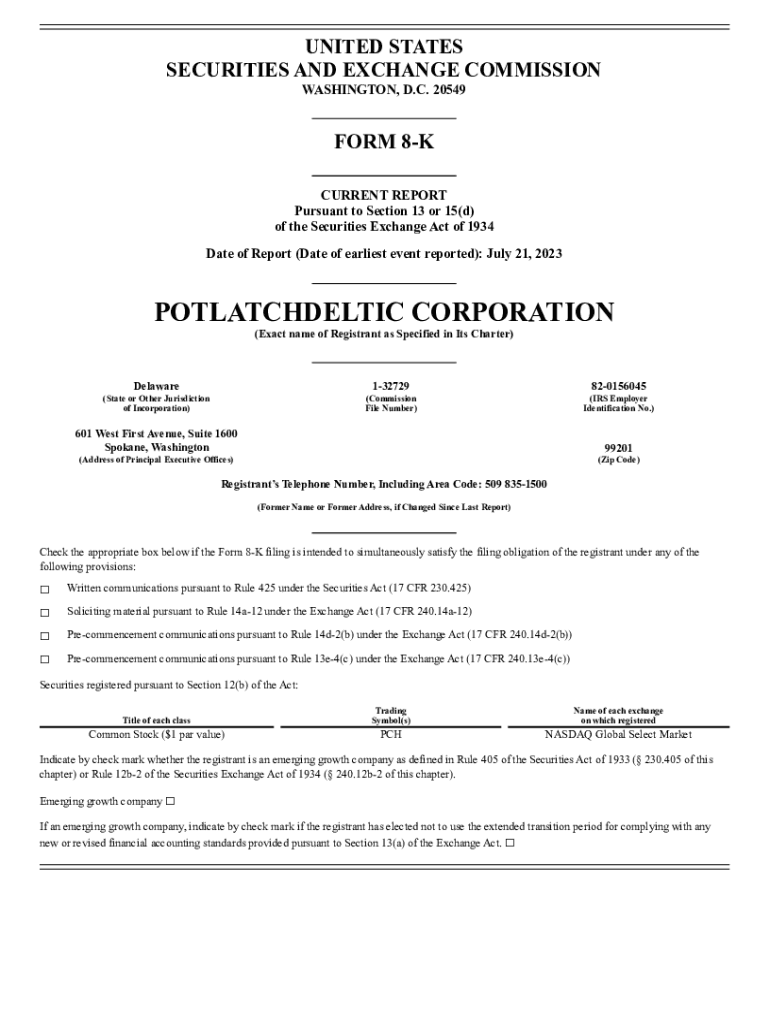 UNITED STATES
SECURITIES AND EXCHANGE COMMISSION
WASHINGTON, D.C. 20549

FORM 8-K

CURRENT REPORT
Pursuant to Section 13 or 15(d)
of the Securities Exchange Act of 1934

Date of Report (Date of earliest event reported): July 21, 2023

POTLATCHDELTIC CORPORATION
(Exact name of Registrant as Specified in Its Charter)

Delaware
(State or Other Jurisdiction of Incorporation)

1-32729
(Commission File Number)

82-0156045
(IRS Employer Identification No.)

601 West First Avenue, Suite 1600
Spokane, Washington
(Address of Principal Executive Offices)

99201
(Zip Code)

Registrant's Telephone Number, Including Area Code: 509 835-1500

(Former Name or Former Address, if Changed Since Last Report)

Check the appropriate box below if the Form 8-K filing is intended to simultaneously satisfy the filing obligation of the registrant under any of the following provisions:

☐ Written communications pursuant to Rule 425 under the Securities Act (17 CFR 230.425)

☐ Soliciting material pursuant to Rule 14a-12 under the Exchange Act (17 CFR 240.14a-12)

☐ Pre-commencement communications pursuant to Rule 14d-2(b) under the Exchange Act (17 CFR 240.14d-2(b))

☐ Pre-commencement communications pursuant to Rule 13e-4(c) under the Exchange Act (17 CFR 240.13e-4(c))

Securities registered pursuant to Section 12(b) of the Act:

| Title of each class | Trading Symbol(s) | Name of each exchange on which registered |
|---|---|---|
| Common Stock ($1 par value) | PCH | NASDAQ Global Select Market |

Indicate by check mark whether the registrant is an emerging growth company as defined in Rule 405 of the Securities Act of 1933 (§ 230.405 of this chapter) or Rule 12b-2 of the Securities Exchange Act of 1934 (§ 240.12b-2 of this chapter).

Emerging growth company ☐

If an emerging growth company, indicate by check mark if the registrant has elected not to use the extended transition period for complying with any new or revised financial accounting standards provided pursuant to Section 13(a) of the Exchange Act. ☐